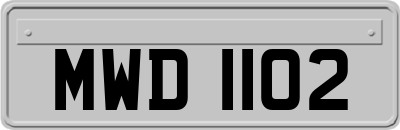 MWD 1102